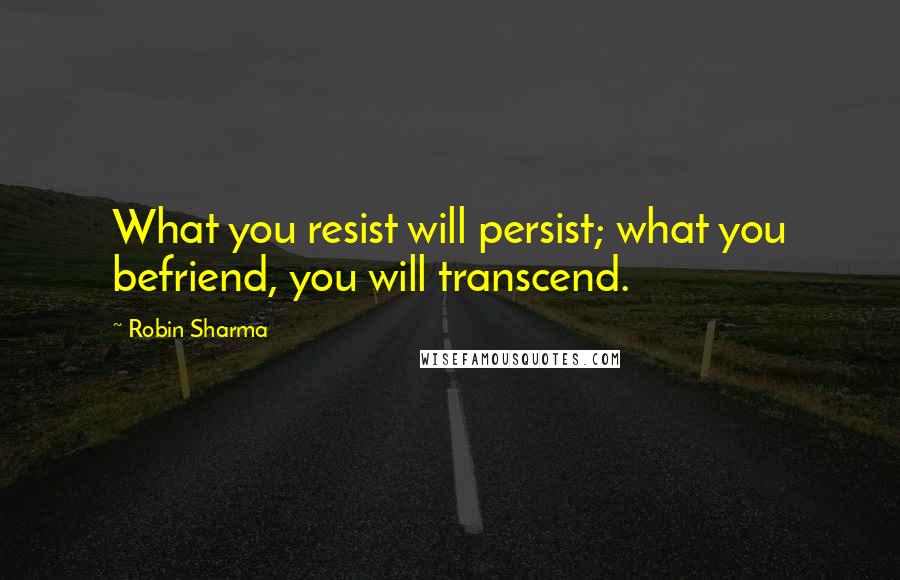 What you resist will persist; what you befriend, you will transcend.

~ Robin Sharma

WISEFAMOUSQUOTES.COM